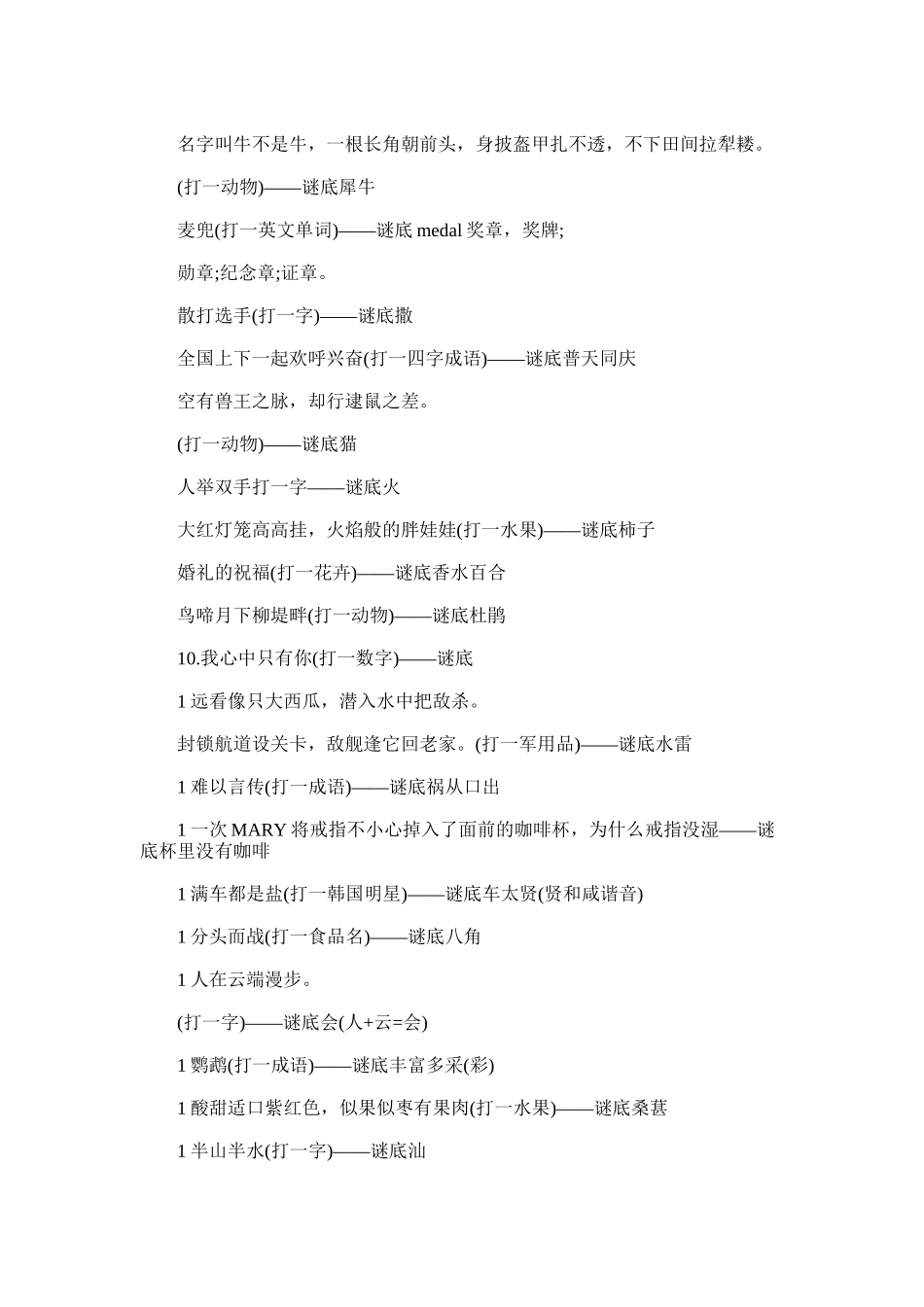 名字叫牛不是牛，一根长角朝前头，身披盔甲扎不透，不下田间拉犁耧。

(打一动物)——谜底犀牛

麦兜(打一英文单词)——谜底 medal 奖章，奖牌;

勋章;纪念章;证章。

散打选手(打一字)——谜底撒

全国上下一起欢呼兴奋(打一四字成语)——谜底普天同庆

空有兽王之脉，却行逮鼠之差。

(打一动物)——谜底猫

人举双手打一字——谜底火

大红灯笼高高挂，火焰般的胖娃娃(打一水果)——谜底柿子

婚礼的祝福(打一花卉)——谜底香水百合

鸟啼月下柳堤畔(打一动物)——谜底杜鹃

10.我心中只有你(打一数字)——谜底

1 远看像只大西瓜，潜入水中把敌杀。

封锁航道设关卡，敌舰逢它回老家。(打一军用品)——谜底水雷

1 难以言传(打一成语)——谜底祸从口出

1 一次 MARY 将戒指不小心掉入了面前的咖啡杯，为什么戒指没湿——谜底杯里没有咖啡

1 满车都是盐(打一韩国明星)——谜底车太贤(贤和咸谐音)

1 分头而战(打一食品名)——谜底八角

1 人在云端漫步。

(打一字)——谜底会(人+云=会)

1 鹦鹉(打一成语)——谜底丰富多采(彩)

1 酸甜适口紫红色，似果似枣有果肉(打一水果)——谜底桑葚

1 半山半水(打一字)——谜底汕